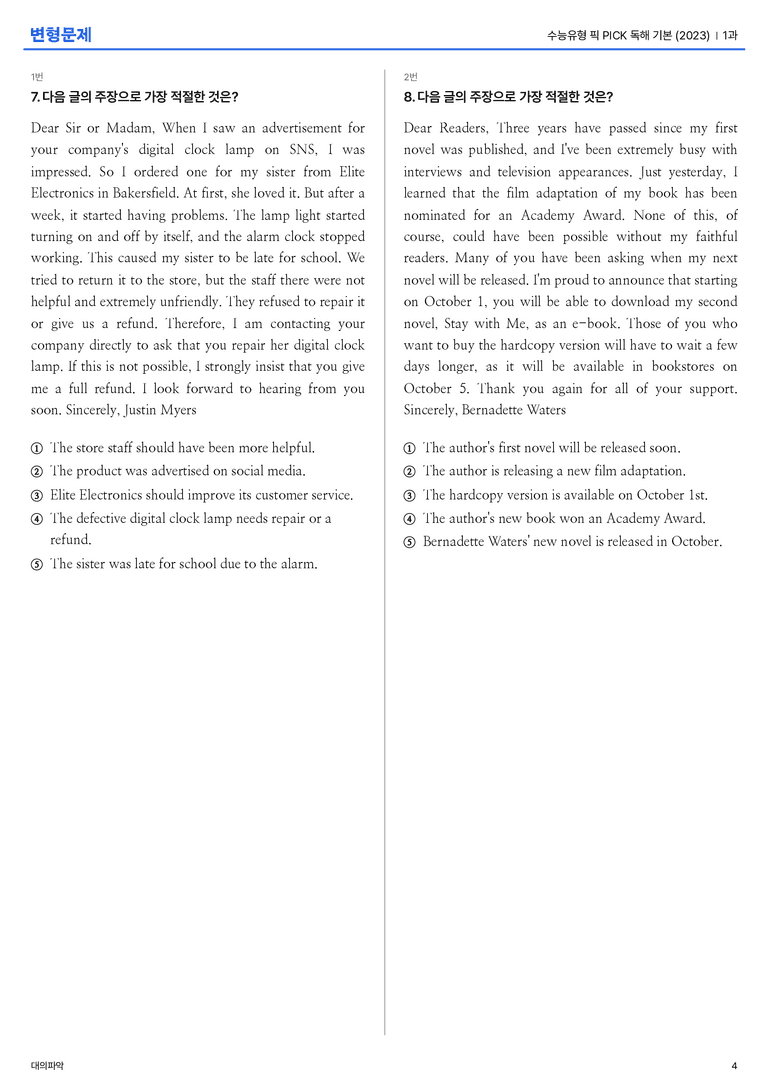 변형문제

수능유형 픽 PICK 독해 기본 (2023) | 1과

1번

7. 다음 글의 주장으로 가장 적절한 것은?

Dear Sir or Madam, When I saw an advertisement for your company's digital clock lamp on SNS, I was impressed. So I ordered one for my sister from Elite Electronics in Bakersfield. At first, she loved it. But after a week, it started having problems. The lamp light started turning on and off by itself, and the alarm clock stopped working. This caused my sister to be late for school. We tried to return it to the store, but the staff there were not helpful and extremely unfriendly. They refused to repair it or give us a refund. Therefore, I am contacting your company directly to ask that you repair her digital clock lamp. If this is not possible, I strongly insist that you give me a full refund. I look forward to hearing from you soon. Sincerely, Justin Myers

① The store staff should have been more helpful.
② The product was advertised on social media.
③ Elite Electronics should improve its customer service.
④ The defective digital clock lamp needs repair or a refund.
⑤ The sister was late for school due to the alarm.

2번

8. 다음 글의 주장으로 가장 적절한 것은?

Dear Readers, Three years have passed since my first novel was published, and I've been extremely busy with interviews and television appearances. Just yesterday, I learned that the film adaptation of my book has been nominated for an Academy Award. None of this, of course, could have been possible without my faithful readers. Many of you have been asking when my next novel will be released. I'm proud to announce that starting on October 1, you will be able to download my second novel, Stay with Me, as an e-book. Those of you who want to buy the hardcopy version will have to wait a few days longer, as it will be available in bookstores on October 5. Thank you again for all of your support. Sincerely, Bernadette Waters

① The author's first novel will be released soon.
② The author is releasing a new film adaptation.
③ The hardcopy version is available on October 1st.
④ The author's new book won an Academy Award.
⑤ Bernadette Waters' new novel is released in October.

대의파악

4